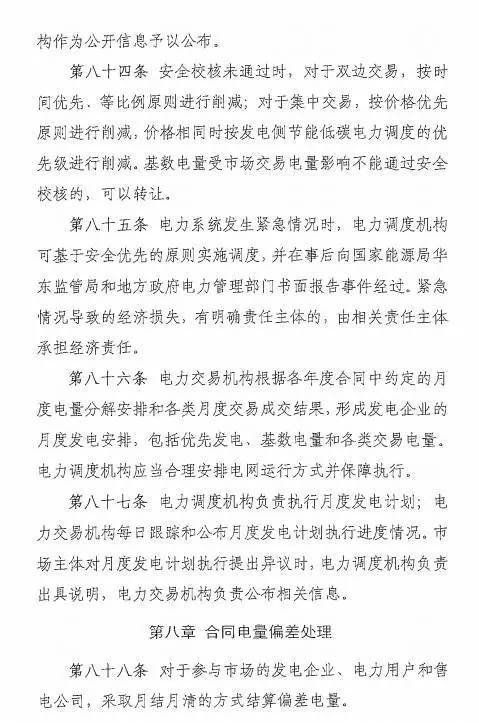 构作为公开信息予以公布。

第八十四条 安全校核未通过时，对于双边交易，按时间优先、等比例原则进行削减；对于集中交易，按价格优先原则进行削减，价格相同时按发电侧节能低碳电力调度的优先级进行削减。基数电量受市场交易电量影响不能通过安全校核的，可以转让。

第八十五条 电力系统发生紧急情况时，电力调度机构可基于安全优先的原则实施调度，并在事后向国家能源局华东监管局和地方政府电力管理部门书面报告事件经过。紧急情况导致的经济损失，有明确责任主体的，由相关责任主体承担经济责任。

第八十六条 电力交易机构根据各年度合同中约定的月度电量分解安排和各类月度交易成交结果，形成发电企业的月度发电安排，包括优先发电、基数电量和各类交易电量。电力调度机构应当合理安排电网运行方式并保障执行。

第八十七条 电力调度机构负责执行月度发电计划；电力交易机构每日跟踪和公布月度发电计划执行进度情况。市场主体对月度发电计划执行提出异议时，电力调度机构负责出具说明，电力交易机构负责公布相关信息。

第八章 合同电量偏差处理

第八十八条 对于参与市场的发电企业、电力用户和售电公司，采取月结月清的方式结算偏差电量。